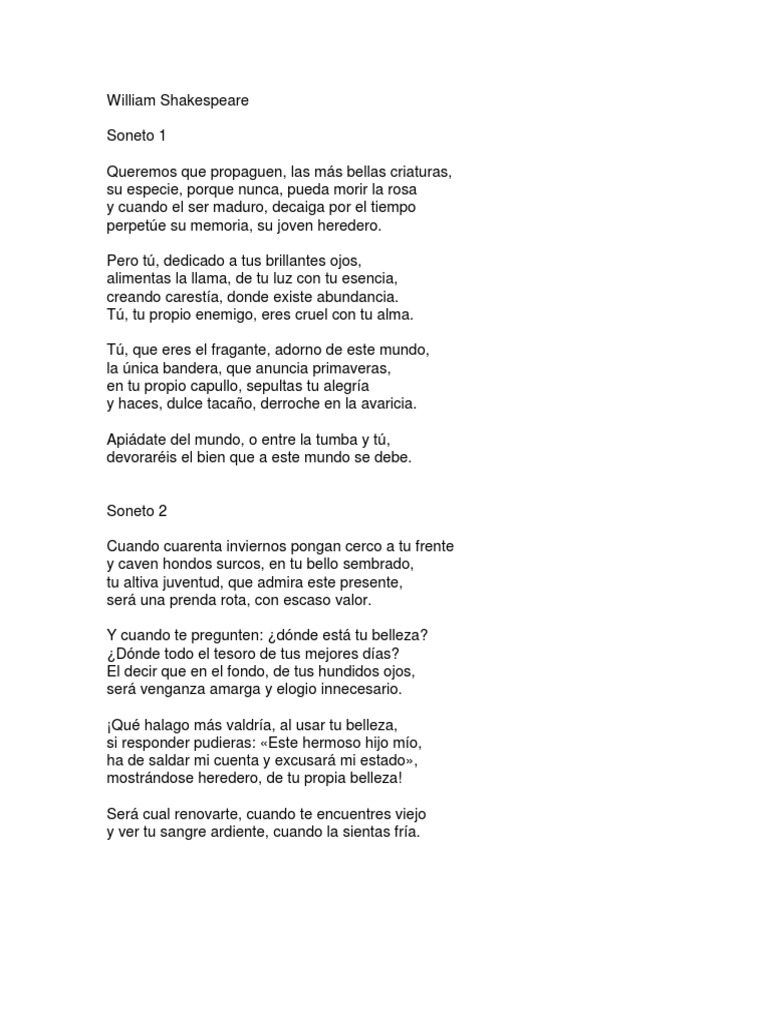 William Shakespeare

Soneto 1

Queremos que propaguen, las más bellas criaturas,
su especie, porque nunca, pueda morir la rosa
y cuando el ser maduro, decaiga por el tiempo
perpetúe su memoria, su joven heredero.

Pero tú, dedicado a tus brillantes ojos,
alimentas la llama, de tu luz con tu esencia,
creando carestía, donde existe abundancia.
Tú, tu propio enemigo, eres cruel con tu alma.

Tú, que eres el fragante, adorno de este mundo,
la única bandera, que anuncia primaveras,
en tu propio capullo, sepultas tu alegría
y haces, dulce tacaño, derroche en la avaricia.

Apiádate del mundo, o entre la tumba y tú,
devoraréis el bien que a este mundo se debe.

Soneto 2

Cuando cuarenta inviernos pongan cerco a tu frente
y caven hondos surcos, en tu bello sembrado,
tu altiva juventud, que admira este presente,
será una prenda rota, con escaso valor.

Y cuando te pregunten: ¿dónde está tu belleza?
¿Dónde todo el tesoro de tus mejores días?
El decir que en el fondo, de tus hundidos ojos,
será venganza amarga y elogio innecesario.

¡Qué halago más valdría, al usar tu belleza,
si responder pudieras: «Este hermoso hijo mío,
ha de saldar mi cuenta y excusará mi estado»,
mostrándose heredero, de tu propia belleza!

Será cual renovarte, cuando te encuentres viejo
y ver tu sangre ardiente, cuando la sientas fría.